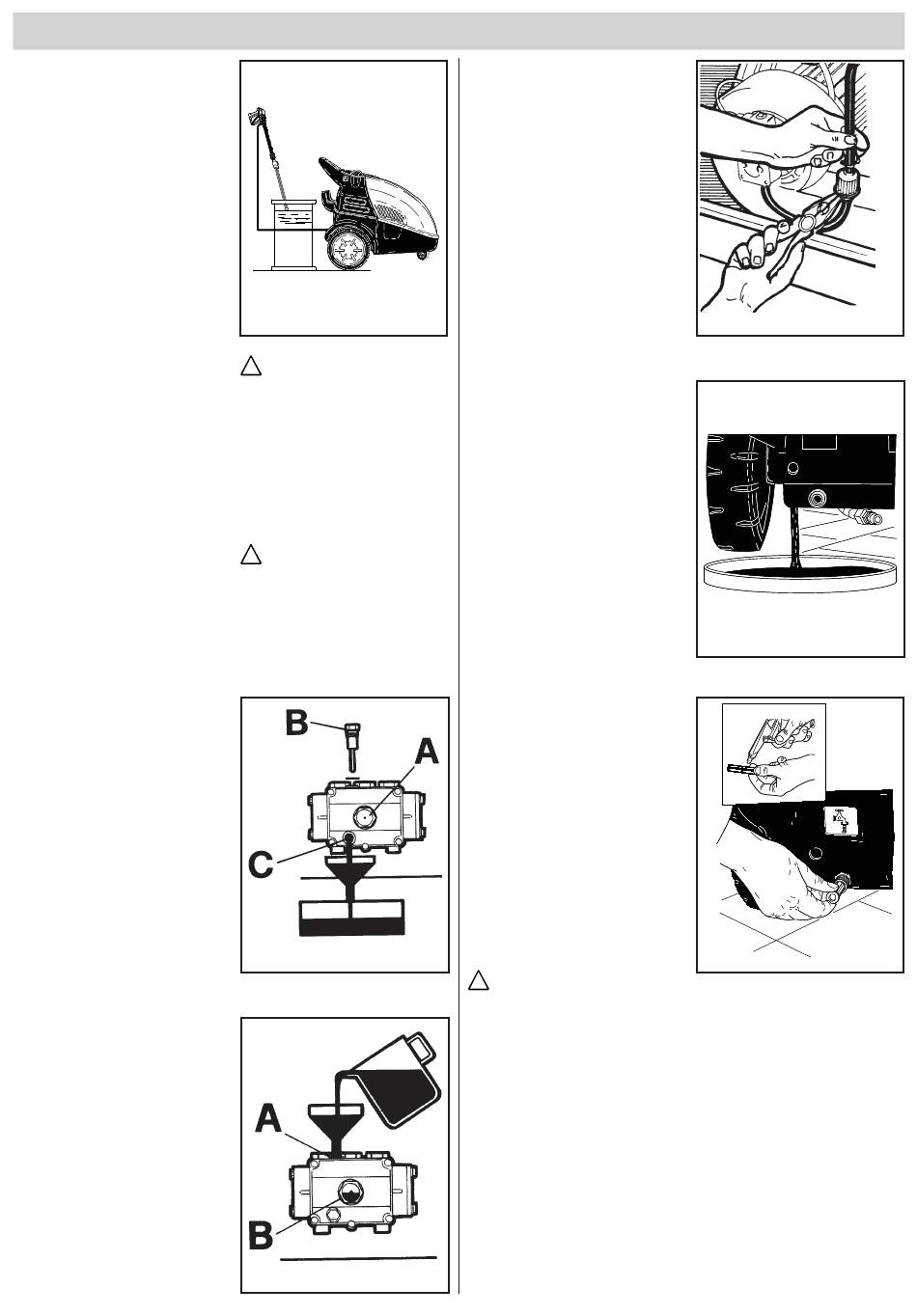 B

A

C

A

B